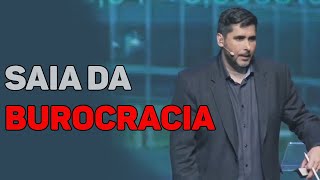 SAIA DA
BUROCRACIA